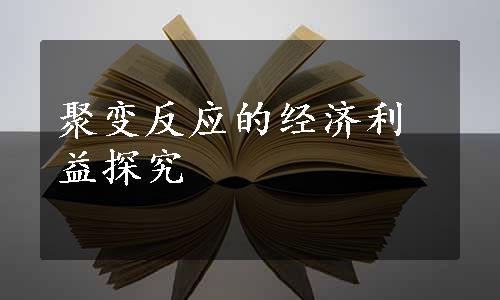 聚变反应的经济利益探究